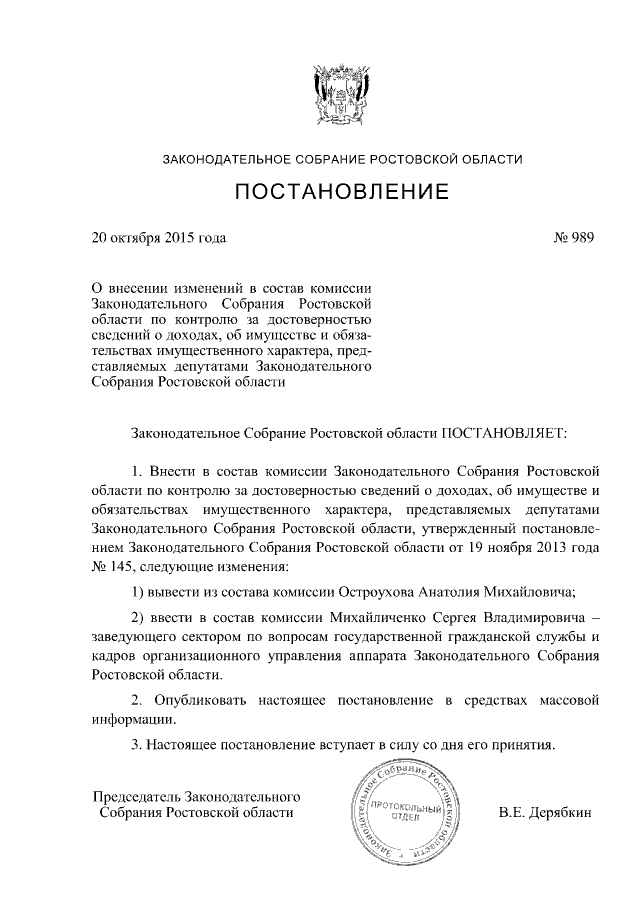 ЗАКОНОДАТЕЛЬНОЕ СОБРАНИЕ РОСТОВСКОЙ ОБЛАСТИ

ПОСТАНОВЛЕНИЕ

20 октября 2015 года № 989

О внесении изменений в состав комиссии Законодательного Собрания Ростовской области по контролю за достоверностью сведений о доходах, об имуществе и обязательствах имущественного характера, представляемых депутатами Законодательного Собрания Ростовской области

Законодательное Собрание Ростовской области ПОСТАНОВЛЯЕТ:

1. Внести в состав комиссии Законодательного Собрания Ростовской области по контролю за достоверностью сведений о доходах, об имуществе и обязательствах имущественного характера, представляемых депутатами Законодательного Собрания Ростовской области, утвержденный постановлением Законодательного Собрания Ростовской области от 19 ноября 2013 года № 145, следующие изменения:

1) вывести из состава комиссии Остроухова Анатолия Михайловича;

2) ввести в состав комиссии Михайличенко Сергея Владимировича – заведующего сектором по вопросам государственной гражданской службы и кадров организационного управления аппарата Законодательного Собрания Ростовской области.

2. Опубликовать настоящее постановление в средствах массовой информации.

3. Настоящее постановление вступает в силу со дня его принятия.

Председатель Законодательного Собрания Ростовской области

Законодательное Собрание Ростовской области ПРОТОКОЛЬНЫЙ ОТДЕЛ

В.Е. Дерябкин